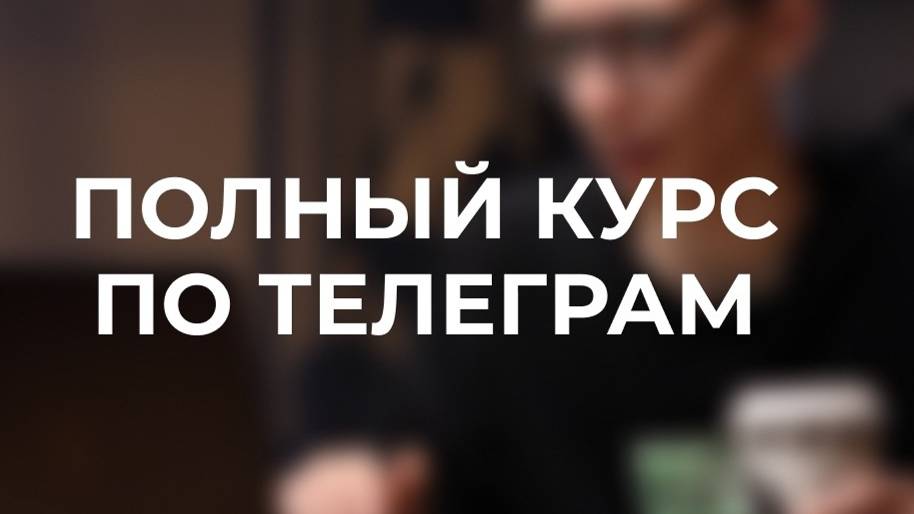 ПОЛНЫЙ КУРС ПО ТЕЛЕГРАМ